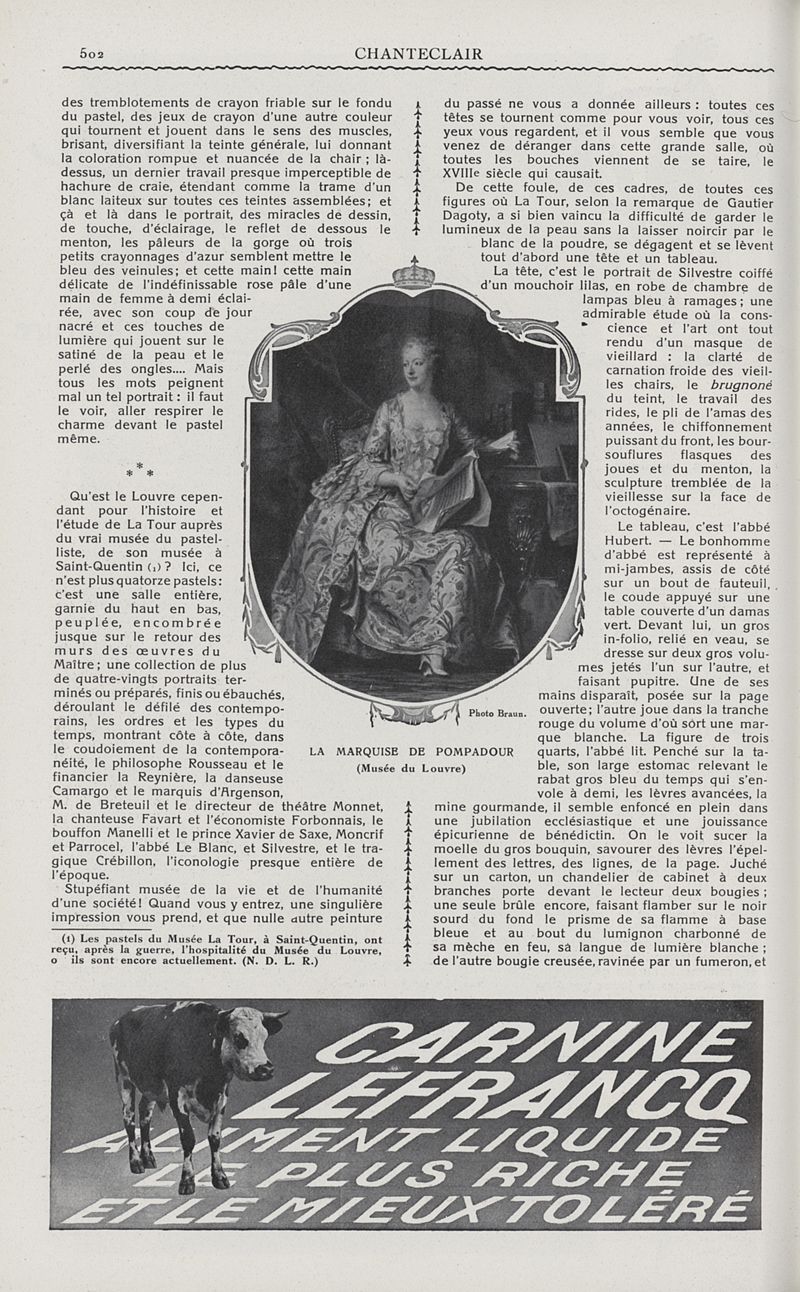 502 CHANTECLAIR

des tremblotements de crayon friable sur le fondu du pastel, des jeux de crayon d'une autre couleur qui tournent et jouent dans le sens des muscles, brisant, diversifiant la teinte générale, lui donnant la coloration rompue et nuancée de la chair ; là-dessus, un dernier travail presque imperceptible de hachure de craie, étendant comme la trame d'un blanc laiteux sur toutes ces teintes assemblées ; et çà et là dans le portrait, des miracles de dessin, de touche, d'éclairage, le reflet de dessous le menton, les pâleurs de la gorge où trois petits crayonnages d'azur semblent mettre le bleu des veinules ; et cette main ! cette main délicate de l'indéfinissable rose pâle d'une main de femme à demi éclairée, avec son coup de jour nacré et ces touches de lumière qui jouent sur le satiné de la peau et le perlé des ongles.... Mais tous les mots peignent mal un tel portrait : il faut le voir, aller respirer le charme devant le pastel même.

* * *

Qu'est le Louvre cependant pour l'histoire et l'étude de La Tour auprès du vrai musée du pastelliste, de son musée à Saint-Quentin (1) ? Ici, ce n'est plus quatorze pastels : c'est une salle entière, garnie du haut en bas, peuplée, encombrée jusque sur le retour des murs des œuvres du Maître ; une collection de plus de quatre-vingts portraits terminés ou préparés, finis ou ébauchés, déroulant le défilé des contemporains, les ordres et les types du temps, montrant côte à côte, dans le coudoiement de la contemporanéité, le philosophe Rousseau et le financier la Reynière, la danseuse Camargo et le marquis d'Argenson, M. de Breteuil et le directeur de théâtre Monnet, la chanteuse Favart et l'économiste Forbonnais, le bouffon Manelli et le prince Xavier de Saxe, Moncrif et Parrocel, l'abbé Le Blanc, et Silvestre, et le tragique Crébillon, l'iconologie presque entière de l'époque.

Stupéfiant musée de la vie et de l'humanité d'une société ! Quand vous y entrez, une singulière impression vous prend, et que nulle autre peinture

(1) Les pastels du Musée La Tour, à Saint-Quentin, ont reçu, après la guerre, l'hospitalité du Musée du Louvre, o ils sont encore actuellement. (N. D. L. R.)

Photo Braun.

LA MARQUISE DE POMPADOUR
(Musée du Louvre)

du passé ne vous a donnée ailleurs : toutes ces têtes se tournent comme pour vous voir, tous ces yeux vous regardent, et il vous semble que vous venez de déranger dans cette grande salle, où toutes les bouches viennent de se taire, le XVIIIe siècle qui causait.

De cette foule, de ces cadres, de toutes ces figures où La Tour, selon la remarque de Gautier Dagoty, a si bien vaincu la difficulté de garder le lumineux de la peau sans la laisser noircir par le blanc de la poudre, se dégagent et se lèvent tout d'abord une tête et un tableau.

La tête, c'est le portrait de Silvestre coiffé d'un mouchoir lilas, en robe de chambre de lampas bleu à ramages ; une admirable étude où la conscience et l'art ont tout rendu d'un masque de vieillard : la clarté de carnation froide des vieilles chairs, le brugnoné du teint, le travail des rides, le pli de l'amas des années, le chiffonnement puissant du front, les boursouflures flasques des joues et du menton, la sculpture tremblée de la vieillesse sur la face de l'octogénaire.

Le tableau, c'est l'abbé Hubert. — Le bonhomme d'abbé est représenté à mi-jambes, assis de côté sur un bout de fauteuil, le coude appuyé sur une table couverte d'un damas vert. Devant lui, un gros in-folio, relié en veau, se dresse sur deux gros volumes jetés l'un sur l'autre, et faisant pupitre. Une de ses mains disparaît, posée sur la page ouverte ; l'autre joue dans la tranche rouge du volume d'où sort une marque blanche. La figure de trois quarts, l'abbé lit. Penché sur la table, son large estomac relevant le rabat gros bleu du temps qui s'envole à demi, les lèvres avancées, la mine gourmande, il semble enfoncé en plein dans une jubilation ecclésiastique et une jouissance épicurienne de bénédictin. On le voit sucer la moelle du gros bouquin, savourer des lèvres l'épellement des lettres, des lignes, de la page. Juché sur un carton, un chandelier de cabinet à deux branches porte devant le lecteur deux bougies ; une seule brûle encore, faisant flamber sur le noir sourd du fond le prisme de sa flamme à base bleue et au bout du lumignon charbonné de sa mèche en feu, sa langue de lumière blanche ; de l'autre bougie creusée, ravinée par un fumeron, et

CARNINE LEFRANCQ
ALIMENT LIQUIDE
LE PLUS RICHE
ET LE MIEUX TOLÉRÉ